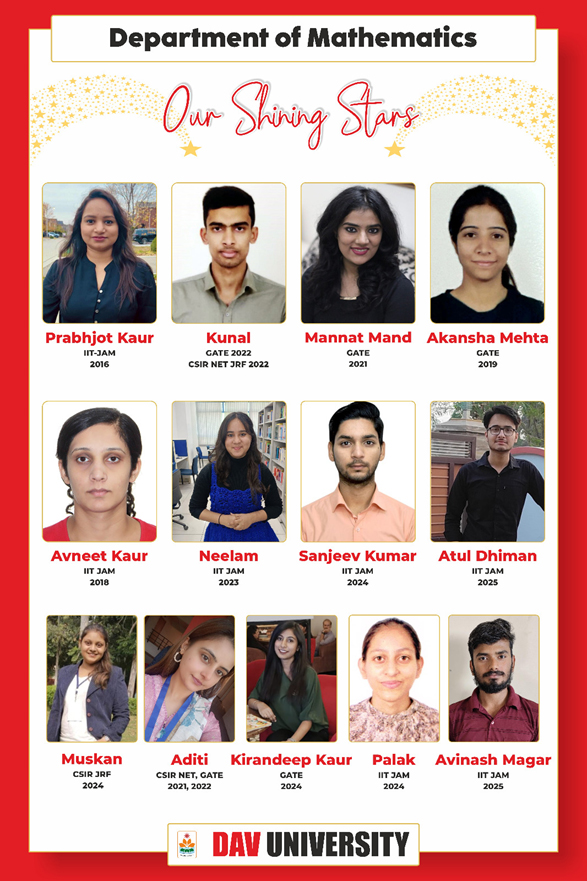 Department of Mathematics

Our Shining Stars

Prabhjot Kaur
IIT-JAM
2016

Kunal
GATE 2022
CSIR NET JRF 2022

Mannat Mand
GATE
2021

Akansha Mehta
GATE
2019

Avneet Kaur
IIT JAM
2018

Neelam
IIT JAM
2023

Sanjeev Kumar
IIT JAM
2024

Atul Dhiman
IIT JAM
2025

Muskan
CSIR JRF
2024

Aditi
CSIR NET, GATE
2021, 2022

Kirandeep Kaur
GATE
2024

Palak
IIT JAM
2024

Avinash Magar
IIT JAM
2025

DAV UNIVERSITY